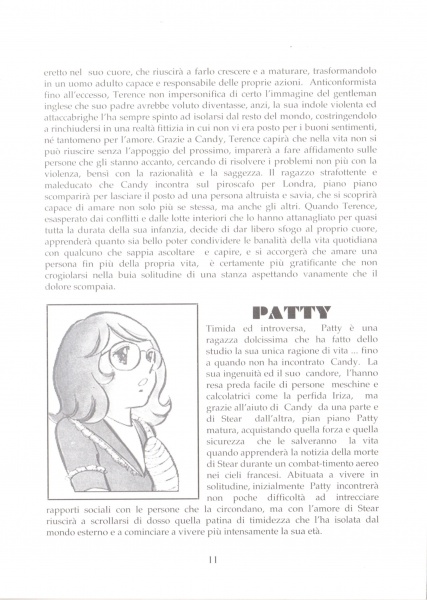 eretto nel suo cuore, che riuscirà a farlo crescere e a maturare, trasformandolo in un uomo adulto capace e responsabile delle proprie azioni. Anticonformista fino all'eccesso, Terence non impersonifica di certo l'immagine del gentleman inglese che suo padre avrebbe voluto diventasse, anzi, la sua indole violenta ed attaccabrighe l'ha sempre spinto ad isolarsi dal resto del mondo, costringendolo a rinchiudersi in una realtà fittizia in cui non vi era posto per i buoni sentimenti, né tantomeno per l'amore. Grazie a Candy, Terence capirà che nella vita non si può riuscire senza l'appoggio del prossimo, imparerà a fare affidamento sulle persone che gli stanno accanto, cercando di risolvere i problemi non più con la violenza, bensì con la razionalità e la saggezza. Il ragazzo strafottente e maleducato che Candy incontra sul piroscafo per Londra, piano piano scomparirà per lasciare il posto ad una persona altruista e savia, che si scoprirà capace di amare non solo più se stessa, ma anche gli altri. Quando Terence, esasperato dai conflitti e dalle lotte interiori che lo hanno attanagliato per quasi tutta la durata della sua infanzia, decide di dar libero sfogo al proprio cuore, apprenderà quanto sia bello poter condividere le banalità della vita quotidiana con qualcuno che sappia ascoltare e capire, e si accorgerà che amare una persona fin più della propria vita, è certamente più gratificante che non crogiolarsi nella buia solitudine di una stanza aspettando vanamente che il dolore scompaia.

PATTY

Timida ed introversa, Patty è una ragazza dolcissima che ha fatto dello studio la sua unica ragione di vita ... fino a quando non ha incontrato Candy. La sua ingenuità ed il suo candore, l'hanno resa preda facile di persone meschine e calcolatrici come la perfida Iriza, ma grazie all'aiuto di Candy da una parte e di Stear dall'altra, pian piano Patty matura, acquistando quella forza e quella sicurezza che le salveranno la vita quando apprenderà la notizia della morte di Stear durante un combat-timento aereo nei cieli francesi. Abituata a vivere in solitudine, inizialmente Patty incontrerà non poche difficoltà ad intrecciare rapporti sociali con le persone che la circondano, ma con l'amore di Stear riuscirà a scrollarsi di dosso quella patina di timidezza che l'ha isolata dal mondo esterno e a cominciare a vivere più intensamente la sua età.

11